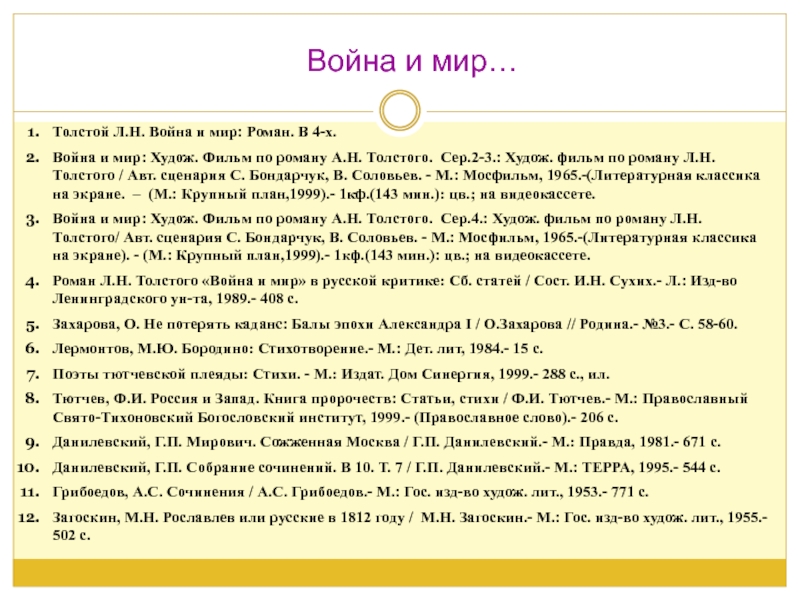 Война и мир…

1. Толстой Л.Н. Война и мир: Роман. В 4-х.

2. Война и мир: Худож. Фильм по роману А.Н. Толстого. Сер.2-3.: Худож. фильм по роману Л.Н. Толстого / Авт. сценария С. Бондарчук, В. Соловьев. - М.: Мосфильм, 1965.-(Литературная классика на экране. – (М.: Крупный план,1999).- 1кф.(143 мин.): цв.; на видеокассете.

3. Война и мир: Худож. Фильм по роману А.Н. Толстого. Сер.4.: Худож. фильм по роману Л.Н. Толстого/ Авт. сценария С. Бондарчук, В. Соловьев. - М.: Мосфильм, 1965.-(Литературная классика на экране). - (М.: Крупный план,1999).- 1кф.(143 мин.): цв.; на видеокассете.

4. Роман Л.Н. Толстого «Война и мир» в русской критике: Сб. статей / Сост. И.Н. Сухих.- Л.: Изд-во Ленинградского ун-та, 1989.- 408 с.

5. Захарова, О. Не потерять каданс: Балы эпохи Александра I / О.Захарова // Родина.- №3.- С. 58-60.

6. Лермонтов, М.Ю. Бородино: Стихотворение.- М.: Дет. лит, 1984.- 15 с.

7. Поэты тютчевской плеяды: Стихи. - М.: Издат. Дом Синергия, 1999.- 288 с., ил.

8. Тютчев, Ф.И. Россия и Запад. Книга пророчеств: Статьи, стихи / Ф.И. Тютчев.- М.: Православный Свято-Тихоновский Богословский институт, 1999.- (Православное слово).- 206 с.

9. Данилевский, Г.П. Мирович. Сожженная Москва / Г.П. Данилевский.- М.: Правда, 1981.- 671 с.

10. Данилевский, Г.П. Собрание сочинений. В 10. Т. 7 / Г.П. Данилевский.- М.: ТЕРРА, 1995.- 544 с.

11. Грибоедов, А.С. Сочинения / А.С. Грибоедов.- М.: Гос. изд-во худож. лит., 1953.- 771 с.

12. Загоскин, М.Н. Рославлев или русские в 1812 году / М.Н. Загоскин.- М.: Гос. изд-во худож. лит., 1955.- 502 с.